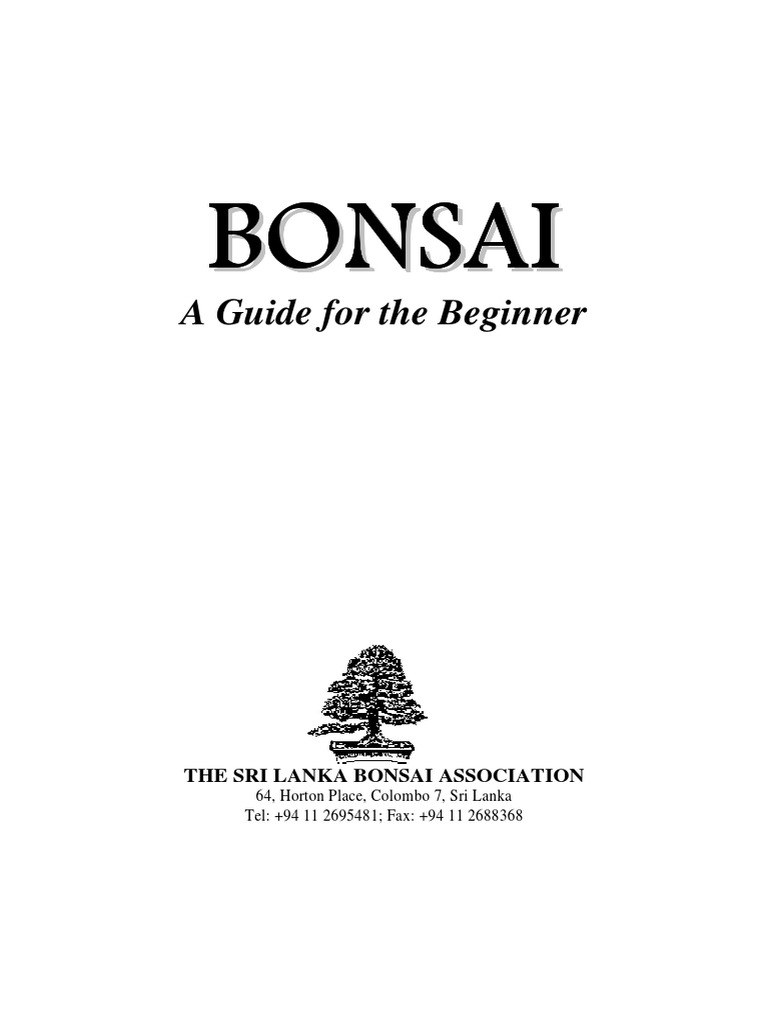 BONSAI

A Guide for the Beginner

THE SRI LANKA BONSAI ASSOCIATION
64, Horton Place, Colombo 7, Sri Lanka
Tel: +94 11 2695481; Fax: +94 11 2688368